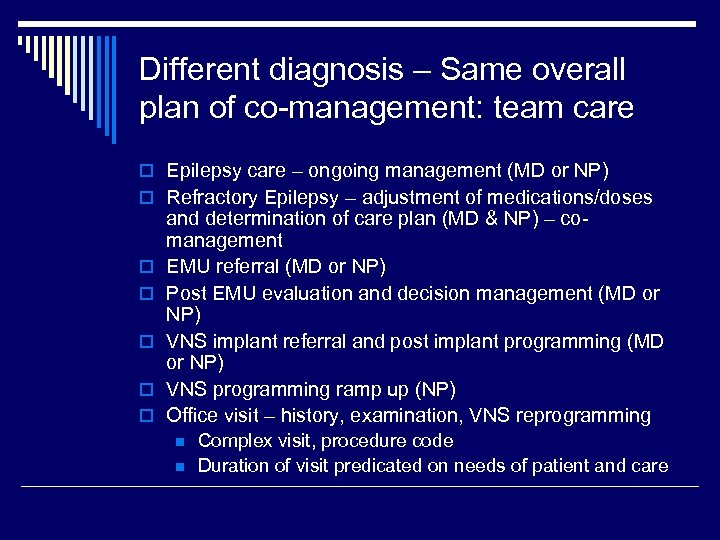 Different diagnosis – Same overall plan of co-management: team care

- Epilepsy care – ongoing management (MD or NP)
- Refractory Epilepsy – adjustment of medications/doses and determination of care plan (MD & NP) – co-management
- EMU referral (MD or NP)
- Post EMU evaluation and decision management (MD or NP)
- VNS implant referral and post implant programming (MD or NP)
- VNS programming ramp up (NP)
- Office visit – history, examination, VNS reprogramming
  - Complex visit, procedure code
  - Duration of visit predicated on needs of patient and care